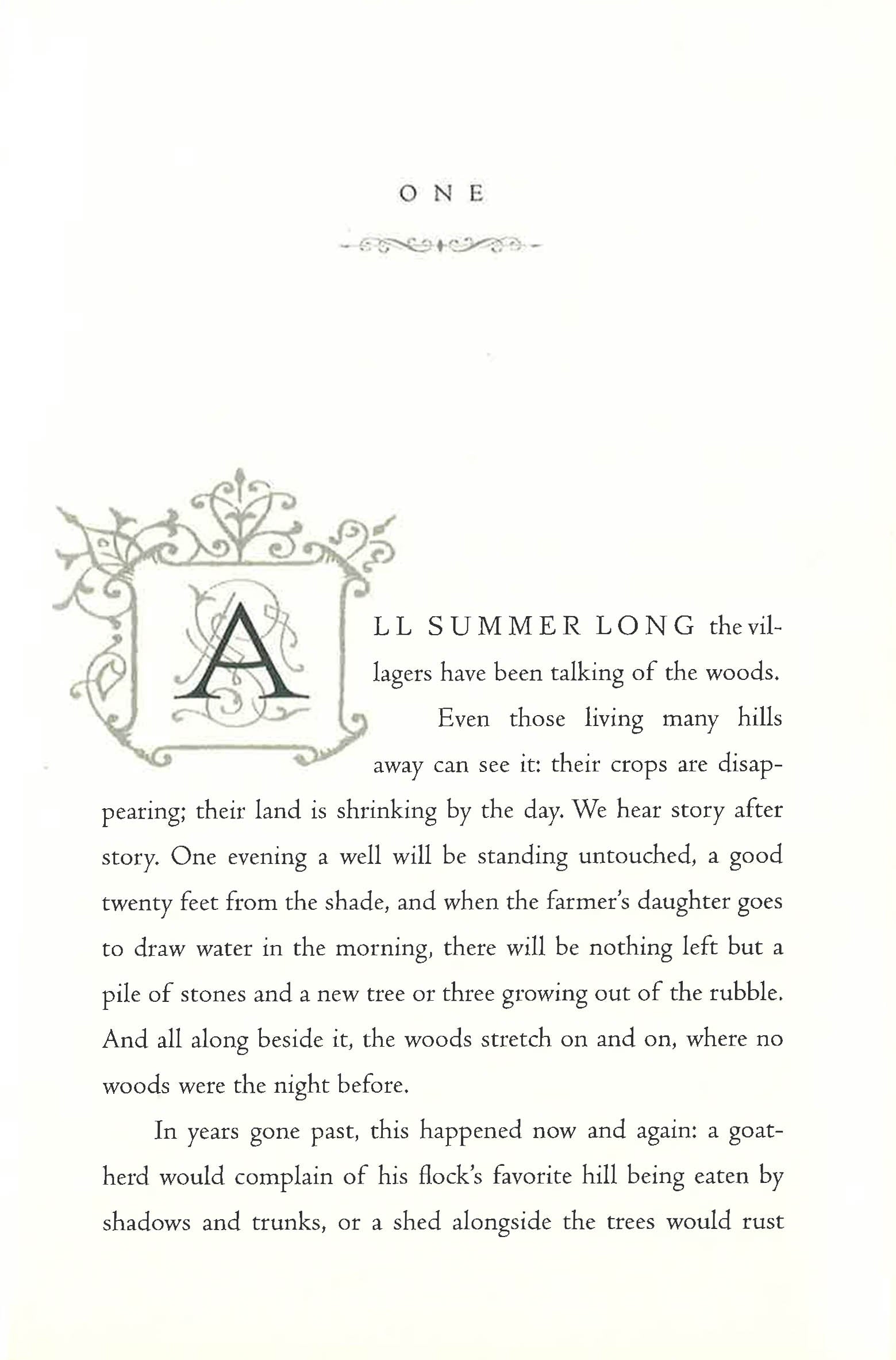 ONE

ALL SUMMER LONG the villagers have been talking of the woods. Even those living many hills away can see it: their crops are disappearing; their land is shrinking by the day. We hear story after story. One evening a well will be standing untouched, a good twenty feet from the shade, and when the farmer's daughter goes to draw water in the morning, there will be nothing left but a pile of stones and a new tree or three growing out of the rubble. And all along beside it, the woods stretch on and on, where no woods were the night before.

In years gone past, this happened now and again: a goatherd would complain of his flock's favorite hill being eaten by shadows and trunks, or a shed alongside the trees would rust